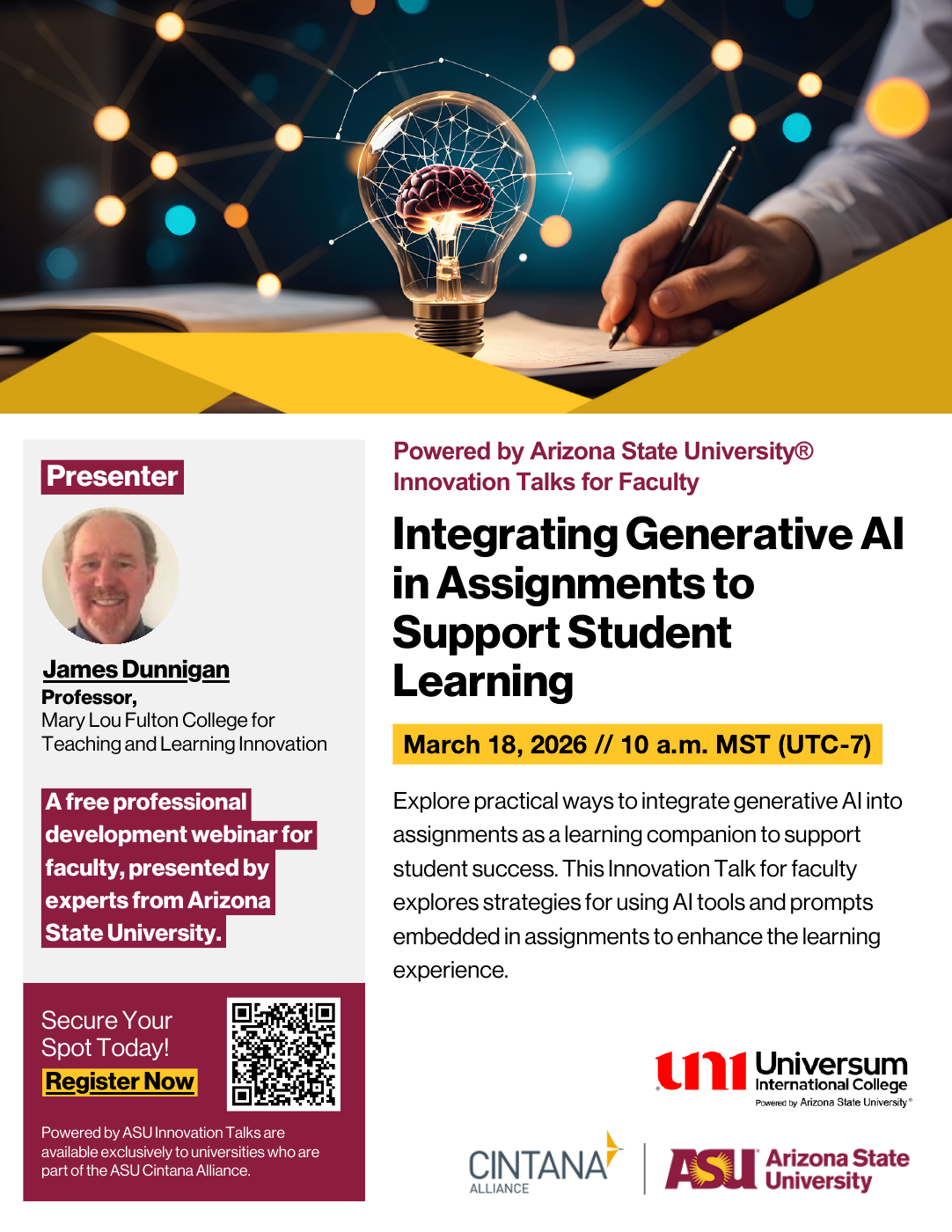 Presenter

James Dunnigan
Professor,
Mary Lou Fulton College for Teaching and Learning Innovation

A free professional development webinar for faculty, presented by experts from Arizona State University.

Secure Your Spot Today!
Register Now

Powered by ASU Innovation Talks are available exclusively to universities who are part of the ASU Cintana Alliance.

Powered by Arizona State University®
Innovation Talks for Faculty

Integrating Generative AI in Assignments to Support Student Learning

March 18, 2026 // 10 a.m. MST (UTC-7)

Explore practical ways to integrate generative AI into assignments as a learning companion to support student success. This Innovation Talk for faculty explores strategies for using AI tools and prompts embedded in assignments to enhance the learning experience.

uni Universum International College Powered by Arizona State University®

CINTANA ALLIANCE

ASU Arizona State University